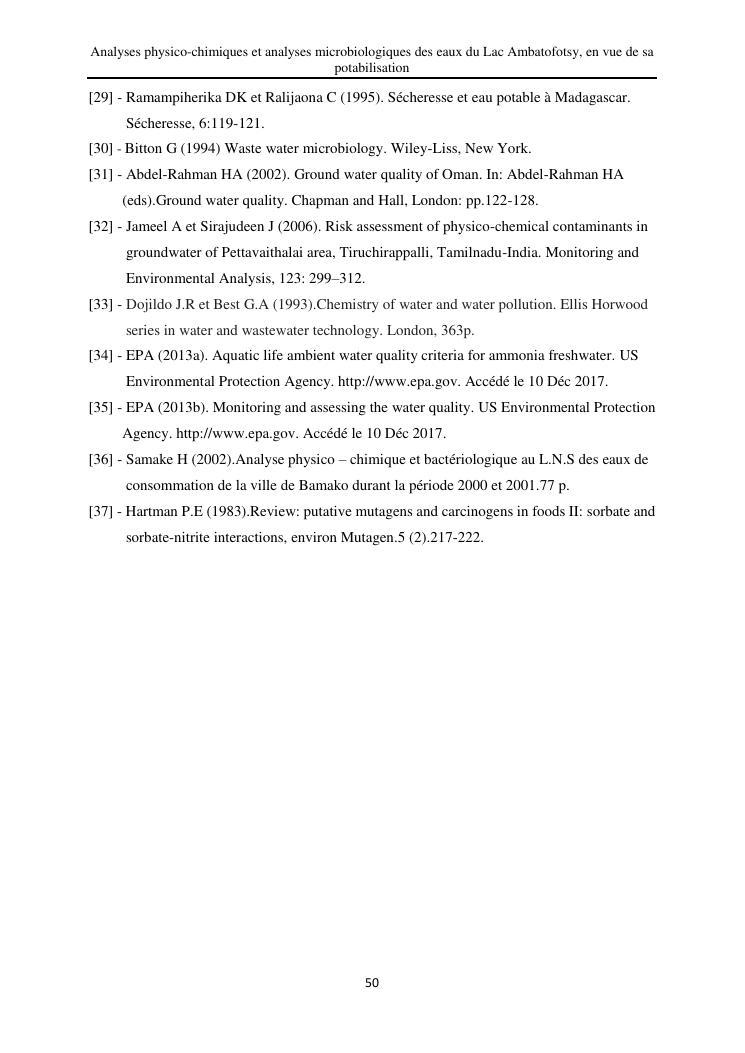 Analyses physico-chimiques et analyses microbiologiques des eaux du Lac Ambatofotsy, en vue de sa potabilisation

[29] - Ramampiherika DK et Ralijaona C (1995). Sécheresse et eau potable à Madagascar. Sécheresse, 6:119-121.

[30] - Bitton G (1994) Waste water microbiology. Wiley-Liss, New York.

[31] - Abdel-Rahman HA (2002). Ground water quality of Oman. In: Abdel-Rahman HA (eds).Ground water quality. Chapman and Hall, London: pp.122-128.

[32] - Jameel A et Sirajudeen J (2006). Risk assessment of physico-chemical contaminants in groundwater of Pettavaithalai area, Tiruchirappalli, Tamilnadu-India. Monitoring and Environmental Analysis, 123: 299–312.

[33] - Dojildo J.R et Best G.A (1993).Chemistry of water and water pollution. Ellis Horwood series in water and wastewater technology. London, 363p.

[34] - EPA (2013a). Aquatic life ambient water quality criteria for ammonia freshwater. US Environmental Protection Agency. http://www.epa.gov. Accédé le 10 Déc 2017.

[35] - EPA (2013b). Monitoring and assessing the water quality. US Environmental Protection Agency. http://www.epa.gov. Accédé le 10 Déc 2017.

[36] - Samake H (2002).Analyse physico – chimique et bactériologique au L.N.S des eaux de consommation de la ville de Bamako durant la période 2000 et 2001.77 p.

[37] - Hartman P.E (1983).Review: putative mutagens and carcinogens in foods II: sorbate and sorbate-nitrite interactions, environ Mutagen.5 (2).217-222.

50